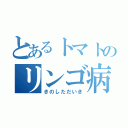 とあるトマトの
リンゴ病
きのしただいき